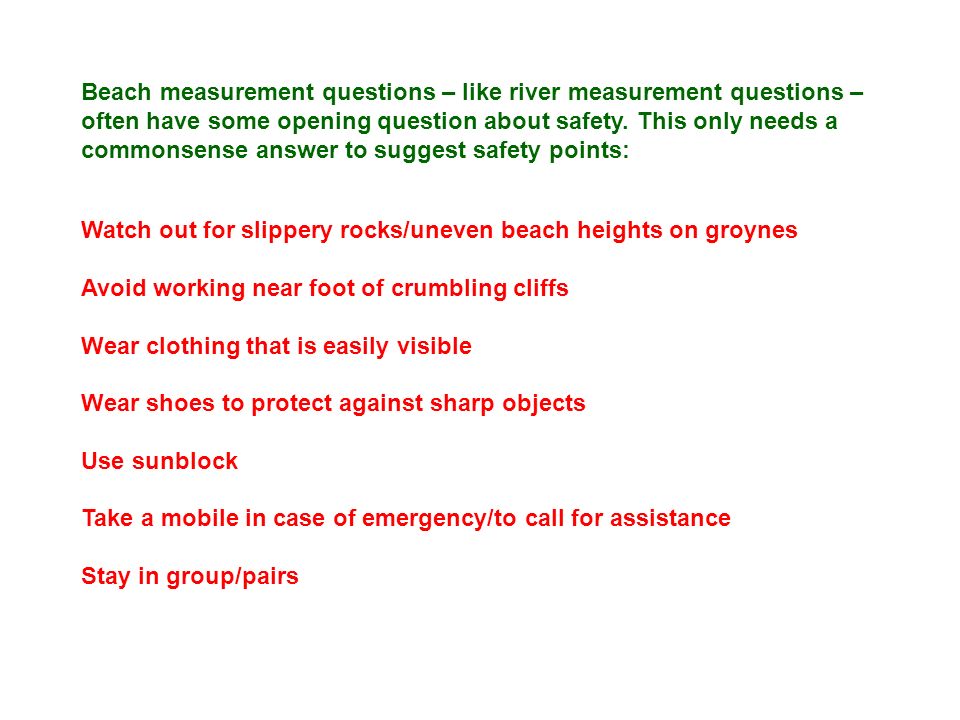 Beach measurement questions – like river measurement questions – often have some opening question about safety. This only needs a commonsense answer to suggest safety points:

Watch out for slippery rocks/uneven beach heights on groynes

Avoid working near foot of crumbling cliffs

Wear clothing that is easily visible

Wear shoes to protect against sharp objects

Use sunblock

Take a mobile in case of emergency/to call for assistance

Stay in group/pairs